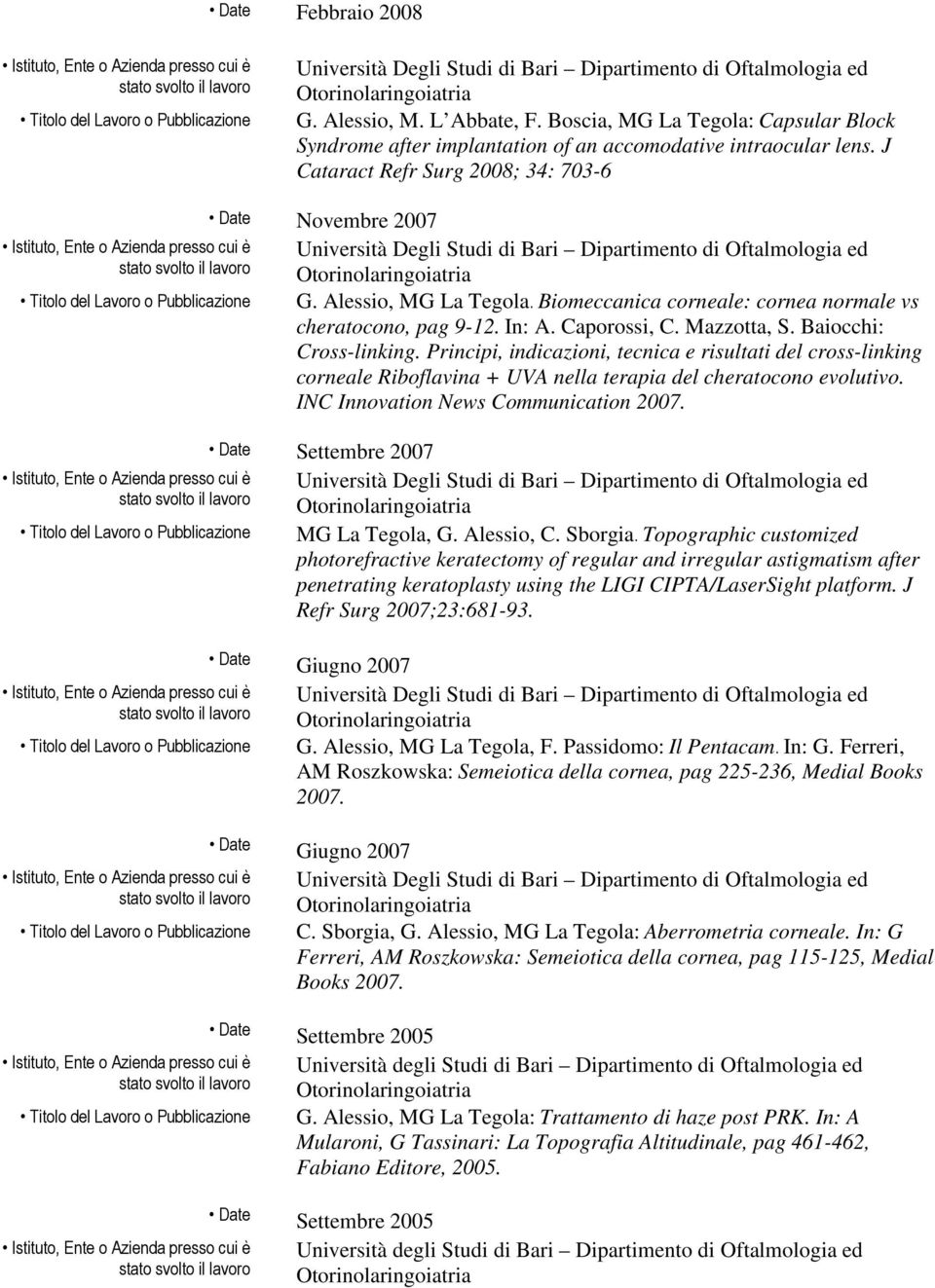 • Date Febbraio 2008

• Istituto, Ente o Azienda presso cui è stato svolto il lavoro Università Degli Studi di Bari – Dipartimento di Oftalmologia ed Otorinolaringoiatria

• Titolo del Lavoro o Pubblicazione G. Alessio, M. L'Abbate, F. Boscia, MG La Tegola: Capsular Block Syndrome after implantation of an accomodative intraocular lens. J Cataract Refr Surg 2008; 34: 703-6

• Date Novembre 2007

• Istituto, Ente o Azienda presso cui è stato svolto il lavoro Università Degli Studi di Bari – Dipartimento di Oftalmologia ed Otorinolaringoiatria

• Titolo del Lavoro o Pubblicazione G. Alessio, MG La Tegola. Biomeccanica corneale: cornea normale vs cheratocono, pag 9-12. In: A. Caporossi, C. Mazzotta, S. Baiocchi: Cross-linking. Principi, indicazioni, tecnica e risultati del cross-linking corneale Riboflavina + UVA nella terapia del cheratocono evolutivo. INC Innovation News Communication 2007.

• Date Settembre 2007

• Istituto, Ente o Azienda presso cui è stato svolto il lavoro Università Degli Studi di Bari – Dipartimento di Oftalmologia ed Otorinolaringoiatria

• Titolo del Lavoro o Pubblicazione MG La Tegola, G. Alessio, C. Sborgia. Topographic customized photorefractive keratectomy of regular and irregular astigmatism after penetrating keratoplasty using the LIGI CIPTA/LaserSight platform. J Refr Surg 2007;23:681-93.

• Date Giugno 2007

• Istituto, Ente o Azienda presso cui è stato svolto il lavoro Università Degli Studi di Bari – Dipartimento di Oftalmologia ed Otorinolaringoiatria

• Titolo del Lavoro o Pubblicazione G. Alessio, MG La Tegola, F. Passidomo: Il Pentacam. In: G. Ferreri, AM Roszkowska: Semeiotica della cornea, pag 225-236, Medial Books 2007.

• Date Giugno 2007

• Istituto, Ente o Azienda presso cui è stato svolto il lavoro Università Degli Studi di Bari – Dipartimento di Oftalmologia ed Otorinolaringoiatria

• Titolo del Lavoro o Pubblicazione C. Sborgia, G. Alessio, MG La Tegola: Aberrometria corneale. In: G Ferreri, AM Roszkowska: Semeiotica della cornea, pag 115-125, Medial Books 2007.

• Date Settembre 2005

• Istituto, Ente o Azienda presso cui è stato svolto il lavoro Università degli Studi di Bari – Dipartimento di Oftalmologia ed Otorinolaringoiatria

• Titolo del Lavoro o Pubblicazione G. Alessio, MG La Tegola: Trattamento di haze post PRK. In: A Mularoni, G Tassinari: La Topografia Altitudinale, pag 461-462, Fabiano Editore, 2005.

• Date Settembre 2005

• Istituto, Ente o Azienda presso cui è stato svolto il lavoro Università degli Studi di Bari – Dipartimento di Oftalmologia ed Otorinolaringoiatria